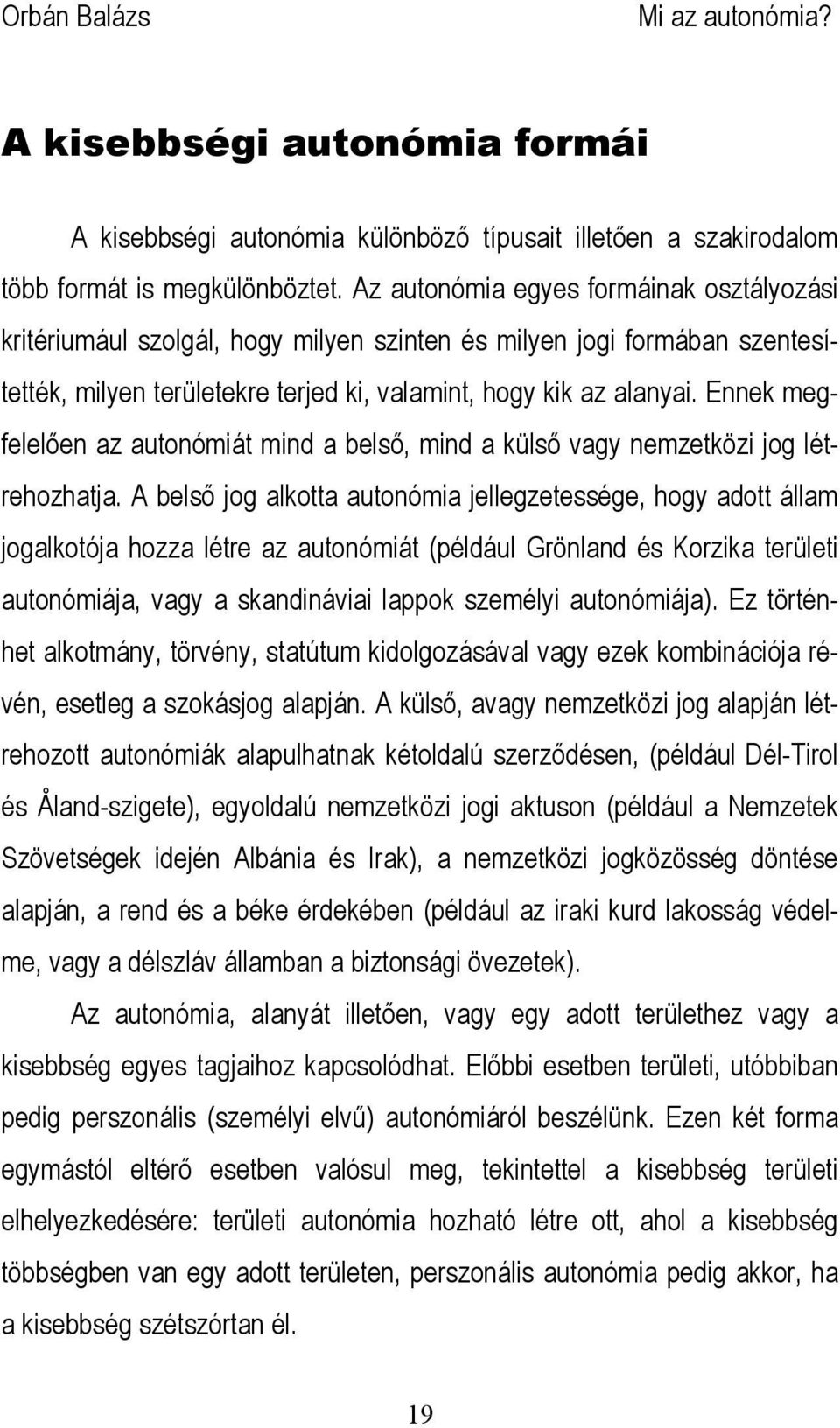 Orbán Balázs Mi az autonómia?

A kisebbségi autonómia formái

A kisebbségi autonómia különböző típusait illetően a szakirodalom több formát is megkülönböztet. Az autonómia egyes formáinak osztályozási kritériumául szolgál, hogy milyen szinten és milyen jogi formában szentesítették, milyen területekre terjed ki, valamint, hogy kik az alanyai. Ennek megfelelően az autonómiát mind a belső, mind a külső vagy nemzetközi jog létrehozhatja. A belső jog alkotta autonómia jellegzetessége, hogy adott állam jogalkotója hozza létre az autonómiát (például Grönland és Korzika területi autonómiája, vagy a skandináviai lappok személyi autonómiája). Ez történhet alkotmány, törvény, statútum kidolgozásával vagy ezek kombinációja révén, esetleg a szokásjog alapján. A külső, avagy nemzetközi jog alapján létrehozott autonómiák alapulhatnak kétoldalú szerződésen, (például Dél-Tirol és Åland-szigete), egyoldalú nemzetközi jogi aktuson (például a Nemzetek Szövetségek idején Albánia és Irak), a nemzetközi jogközösség döntése alapján, a rend és a béke érdekében (például az iraki kurd lakosság védelme, vagy a délszláv államban a biztonsági övezetek).

Az autonómia, alanyát illetően, vagy egy adott területhez vagy a kisebbség egyes tagjaihoz kapcsolódhat. Előbbi esetben területi, utóbbiban pedig perszonális (személyi elvű) autonómiáról beszélünk. Ezen két forma egymástól eltérő esetben valósul meg, tekintettel a kisebbség területi elhelyezkedésére: területi autonómia hozható létre ott, ahol a kisebbség többségben van egy adott területen, perszonális autonómia pedig akkor, ha a kisebbség szétszórtan él.

19